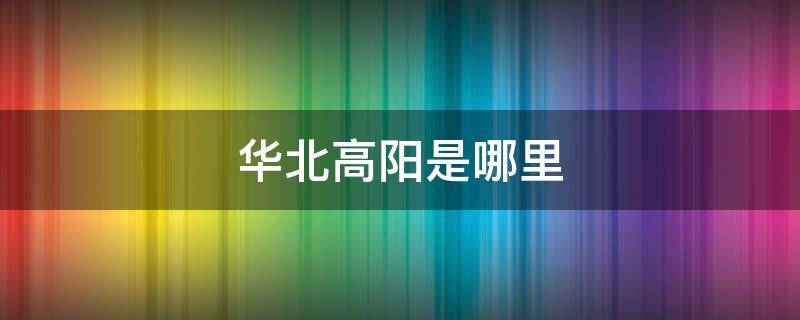 华北高阳是哪里